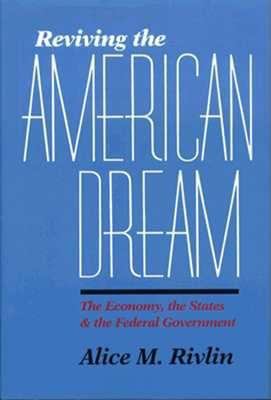 Reviving the
AMERICAN
DREAM

The Economy, the States & the Federal Government

Alice M. Rivlin